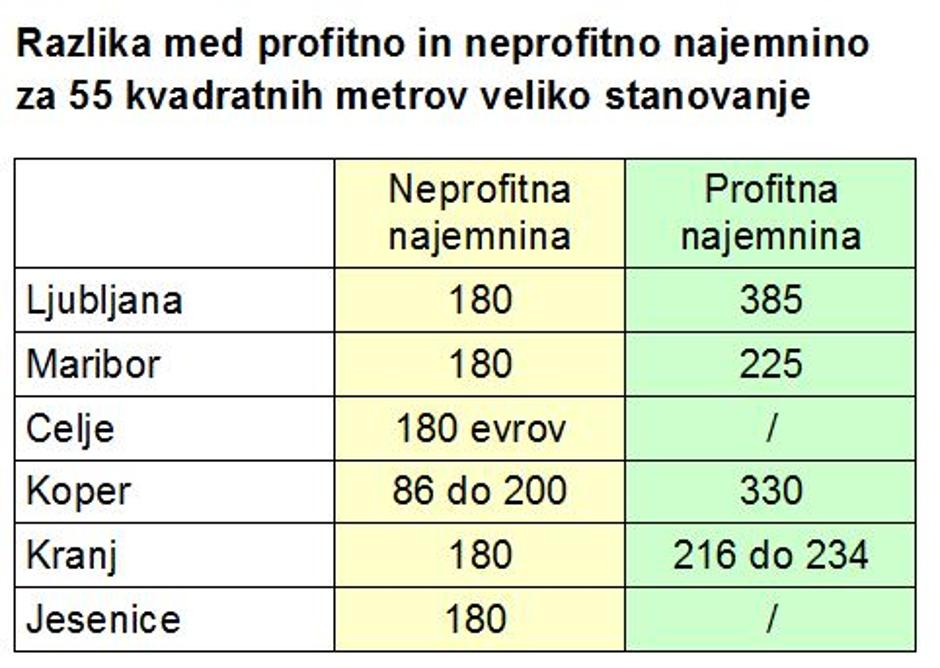 Razlika med profitno in neprofitno najemnino za 55 kvadratnih metrov veliko stanovanje

| | Neprofitna najemnina | Profitna najemnina |
|---|---|---|
| Ljubljana | 180 | 385 |
| Maribor | 180 | 225 |
| Celje | 180 evrov | / |
| Koper | 86 do 200 | 330 |
| Kranj | 180 | 216 do 234 |
| Jesenice | 180 | / |